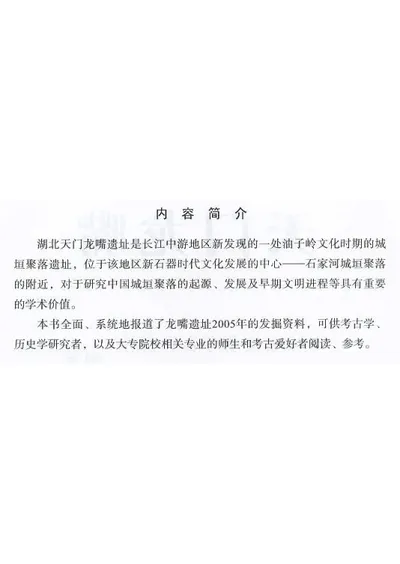 内容简介

湖北天门龙嘴遗址是长江中游地区新发现的一处油子岭文化时期的城垣聚落遗址，位于该地区新石器时代文化发展的中心——石家河城垣聚落的附近，对于研究中国城垣聚落的起源、发展及早期文明进程等具有重要的学术价值。

本书全面、系统地报道了龙嘴遗址2005年的发掘资料，可供考古学、历史学研究者，以及大专院校相关专业的师生和考古爱好者阅读、参考。